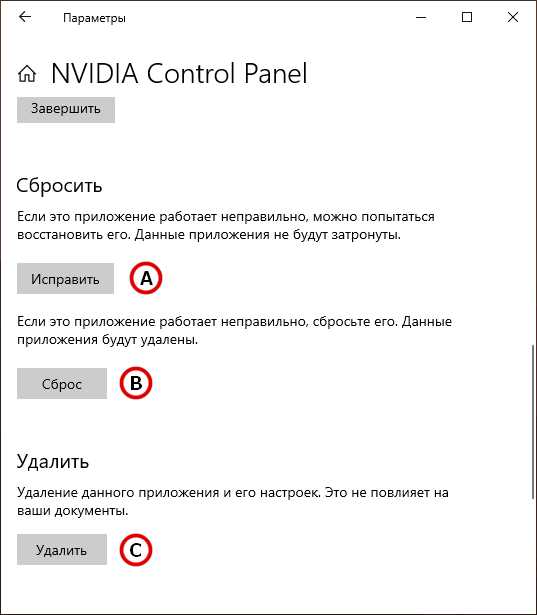 Параметры

NVIDIA Control Panel

Завершить

Сбросить

Если это приложение работает неправильно, можно попытаться восстановить его. Данные приложения не будут затронуты.

Исправить

A

Если это приложение работает неправильно, сбросьте его. Данные приложения будут удалены.

Сброс

B

Удалить

Удаление данного приложения и его настроек. Это не повлияет на ваши документы.

Удалить

C